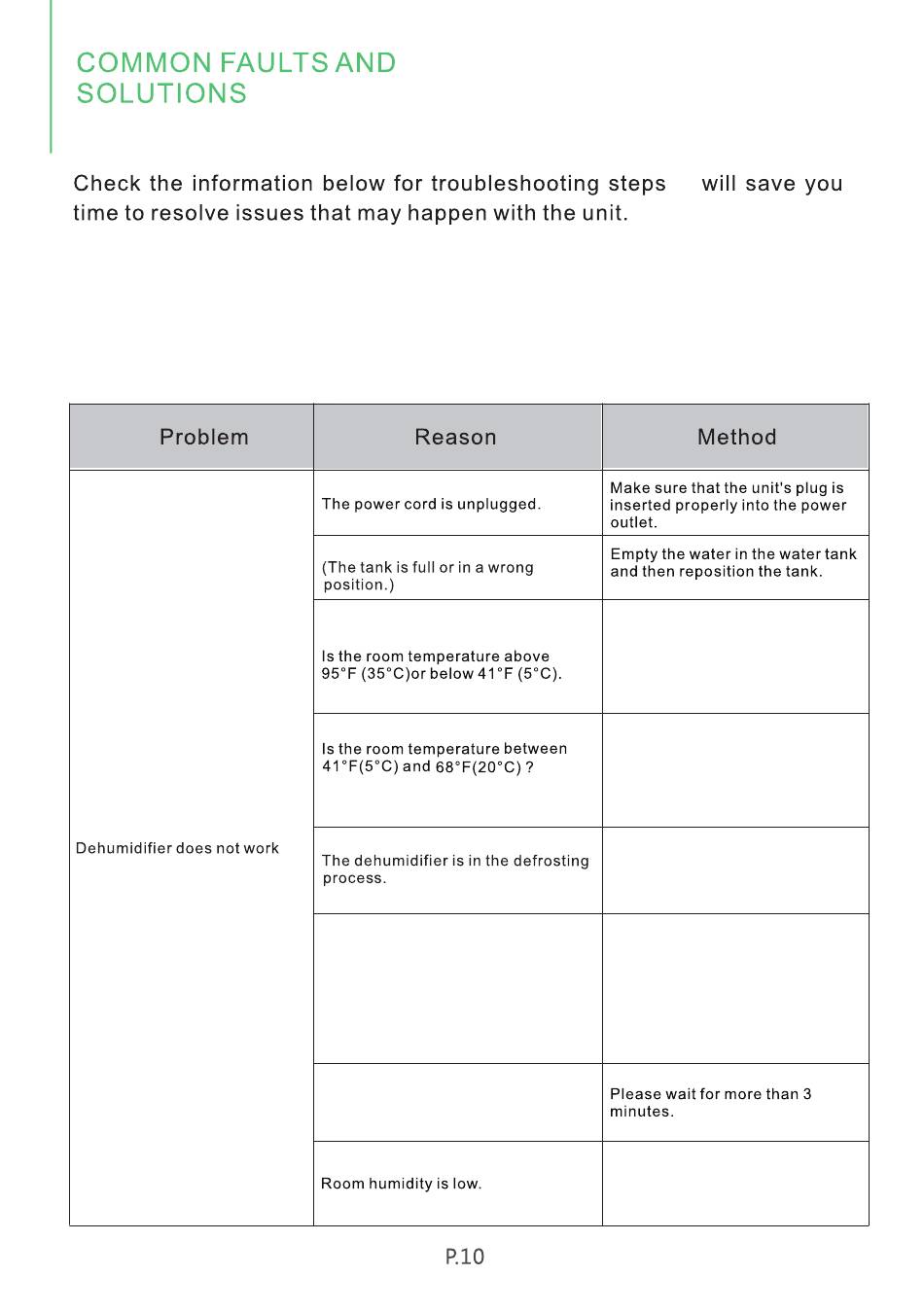 COMMON FAULTS AND SOLUTIONS

Check the information below for troubleshooting steps will save you time to resolve issues that may happen with the unit.

| Problem | Reason | Method |
|---|---|---|
| Dehumidifier does not work | The power cord is unplugged. | Make sure that the unit's plug is inserted properly into the power outlet. |
| | (The tank is full or in a wrong position.) | Empty the water in the water tank and then reposition the tank. |
| | Is the room temperature above 95°F (35°C)or below 41°F (5°C). | |
| | Is the room temperature between 41°F(5°C) and 68°F(20°C) ? | |
| | The dehumidifier is in the defrosting process. | |
| | | |
| | | Please wait for more than 3 minutes. |
| | Room humidity is low. | |

P.10